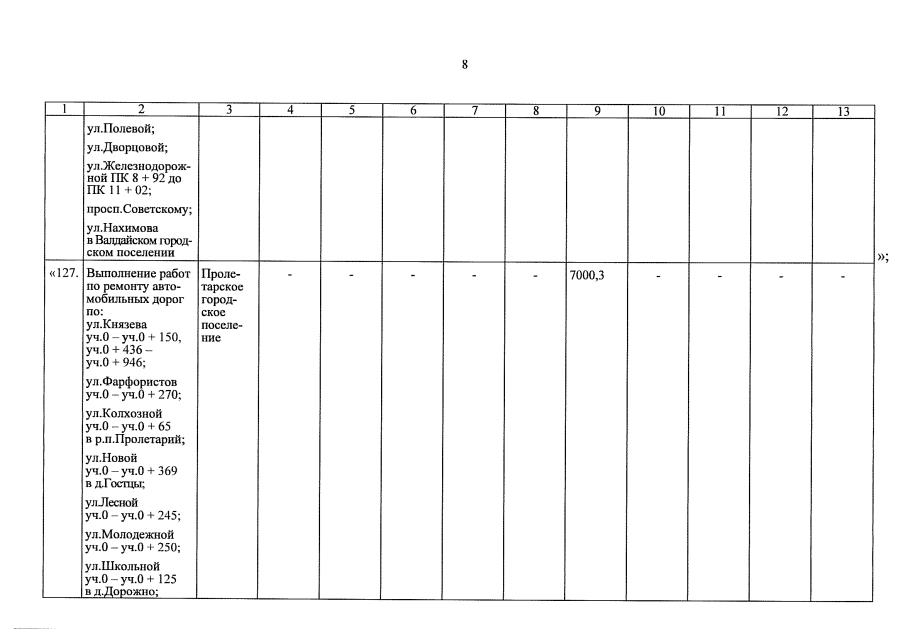 8

| 1 | 2 | 3 | 4 | 5 | 6 | 7 | 8 | 9 | 10 | 11 | 12 | 13 |
|---|---|---|---|---|---|---|---|---|---|---|---|---|
| | ул.Полевой; ул.Дворцовой; ул.Железнодорожной ПК 8 + 92 до ПК 11 + 02; просп.Советскому; ул.Нахимова в Валдайском городском поселении | | | | | | | | | | | |
| «127. | Выполнение работ по ремонту автомобильных дорог по: ул.Князева уч.0 – уч.0 + 150, уч.0 + 436 – уч.0 + 946; ул.Фарфористов уч.0 – уч.0 + 270; ул.Колхозной уч.0 – уч.0 + 65 в р.п.Пролетарий; ул.Новой уч.0 – уч.0 + 369 в д.Гостцы; ул.Лесной уч.0 – уч.0 + 245; ул.Молодежной уч.0 – уч.0 + 250; ул.Школьной уч.0 – уч.0 + 125 в д.Дорожно; | Пролетарское городское поселение | - | - | - | - | - | 7000,3 | - | - | - | - |

»;